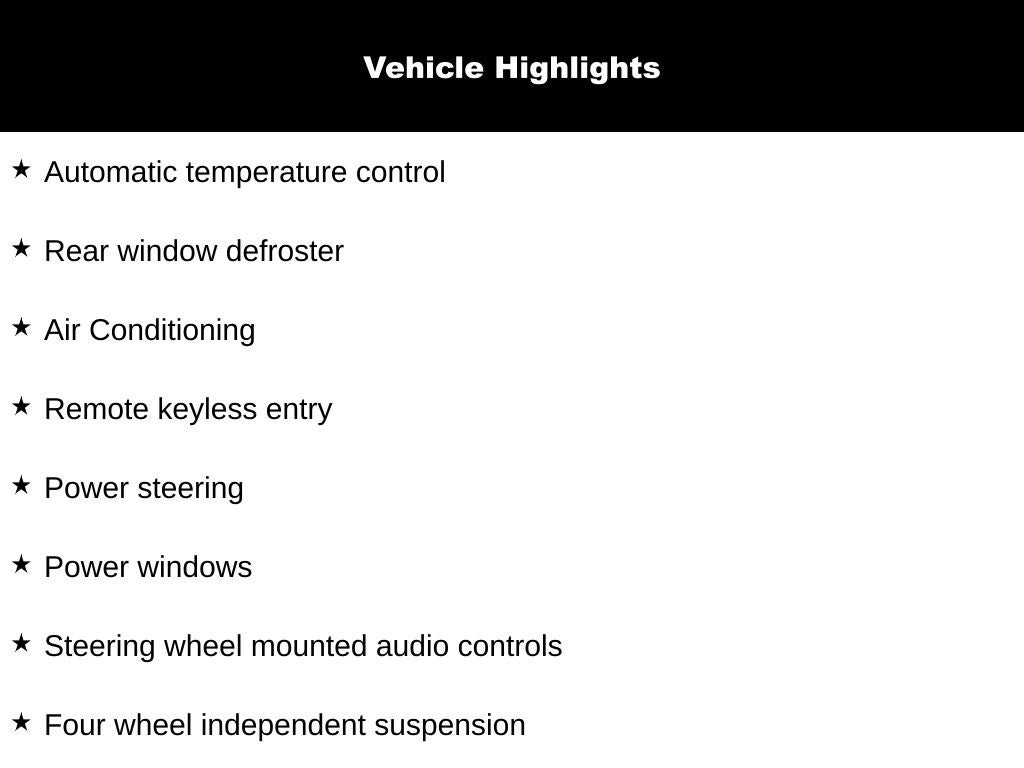 Vehicle Highlights

★ Automatic temperature control

★ Rear window defroster

★ Air Conditioning

★ Remote keyless entry

★ Power steering

★ Power windows

★ Steering wheel mounted audio controls

★ Four wheel independent suspension